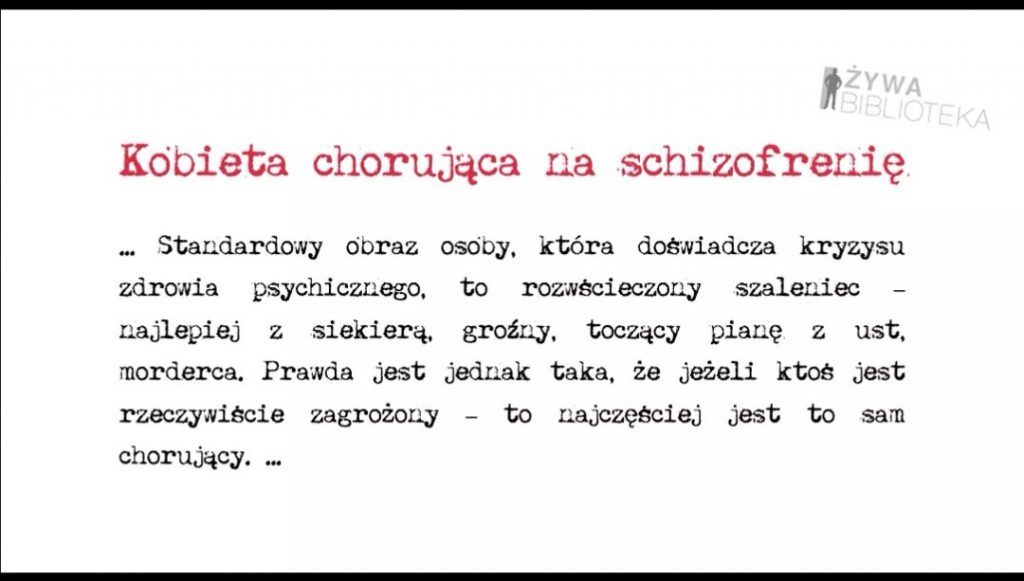 ŻYWA
BIBLIOTEKA

Kobieta chorująca na schizofrenię

... Standardowy obraz osoby, która doświadcza kryzysu zdrowia psychicznego, to rozwścieczony szaleniec - najlepiej z siekierą, groźny, toczący pianę z ust, morderca. Prawda jest jednak taka, że jeżeli ktoś jest rzeczywiście zagrożony - to najczęściej jest to sam chorujący. ...